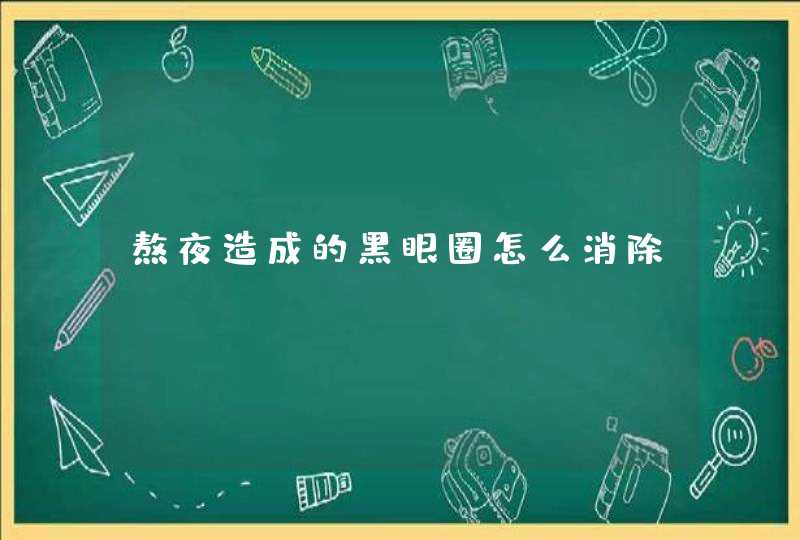 熬夜造成的黑眼圈怎么消除